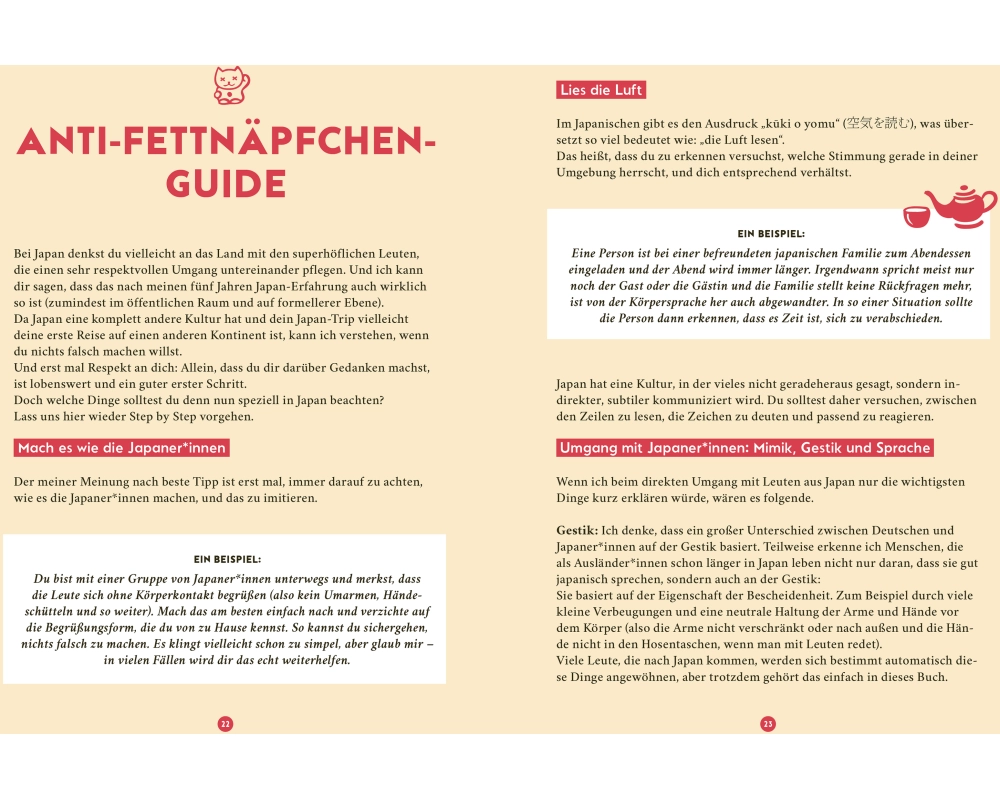 ANTI-FETTNÄPFCHEN-GUIDE

Bei Japan denkst du vielleicht an das Land mit den superhöflichen Leuten, die einen sehr respektvollen Umgang untereinander pflegen. Und ich kann dir sagen, dass das nach meinen fünf Jahren Japan-Erfahrung auch wirklich so ist (zumindest im öffentlichen Raum und auf formellerer Ebene).
Da Japan eine komplett andere Kultur hat und dein Japan-Trip vielleicht deine erste Reise auf einen anderen Kontinent ist, kann ich verstehen, wenn du nichts falsch machen willst.
Und erst mal Respekt an dich: Allein, dass du dir darüber Gedanken machst, ist lobenswert und ein guter erster Schritt.
Doch welche Dinge solltest du denn nun speziell in Japan beachten?
Lass uns hier wieder Step by Step vorgehen.

Mach es wie die Japaner*innen

Der meiner Meinung nach beste Tipp ist erst mal, immer darauf zu achten, wie es die Japaner*innen machen, und das zu imitieren.

EIN BEISPIEL:

Du bist mit einer Gruppe von Japaner*innen unterwegs und merkst, dass die Leute sich ohne Körperkontakt begrüßen (also kein Umarmen, Händeschütteln und so weiter). Mach das am besten einfach nach und verzichte auf die Begrüßungsform, die du von zu Hause kennst. So kannst du sichergehen, nichts falsch zu machen. Es klingt vielleicht schon zu simpel, aber glaub mir – in vielen Fällen wird dir das echt weiterhelfen.

22

Lies die Luft

Im Japanischen gibt es den Ausdruck „kūki o yomu“ (空気を読む), was übersetzt so viel bedeutet wie: „die Luft lesen“.
Das heißt, dass du zu erkennen versuchst, welche Stimmung gerade in deiner Umgebung herrscht, und dich entsprechend verhältst.

EIN BEISPIEL:

Eine Person ist bei einer befreundeten japanischen Familie zum Abendessen eingeladen und der Abend wird immer länger. Irgendwann spricht meist nur noch der Gast oder die Gästin und die Familie stellt keine Rückfragen mehr, ist von der Körpersprache her auch abgewandter. In so einer Situation sollte die Person dann erkennen, dass es Zeit ist, sich zu verabschieden.

Japan hat eine Kultur, in der vieles nicht geradeheraus gesagt, sondern indirekter, subtiler kommuniziert wird. Du solltest daher versuchen, zwischen den Zeilen zu lesen, die Zeichen zu deuten und passend zu reagieren.

Umgang mit Japaner*innen: Mimik, Gestik und Sprache

Wenn ich beim direkten Umgang mit Leuten aus Japan nur die wichtigsten Dinge kurz erklären würde, wären es folgende.

Gestik: Ich denke, dass ein großer Unterschied zwischen Deutschen und Japaner*innen auf der Gestik basiert. Teilweise erkenne ich Menschen, die als Ausländer*innen schon länger in Japan leben nicht nur daran, dass sie gut japanisch sprechen, sondern auch an der Gestik:
Sie basiert auf der Eigenschaft der Bescheidenheit. Zum Beispiel durch viele kleine Verbeugungen und eine neutrale Haltung der Arme und Hände vor dem Körper (also die Arme nicht verschränkt oder nach außen und die Hände nicht in den Hosentaschen, wenn man mit Leuten redet).
Viele Leute, die nach Japan kommen, werden sich bestimmt automatisch diese Dinge angewöhnen, aber trotzdem gehört das einfach in dieses Buch.

23